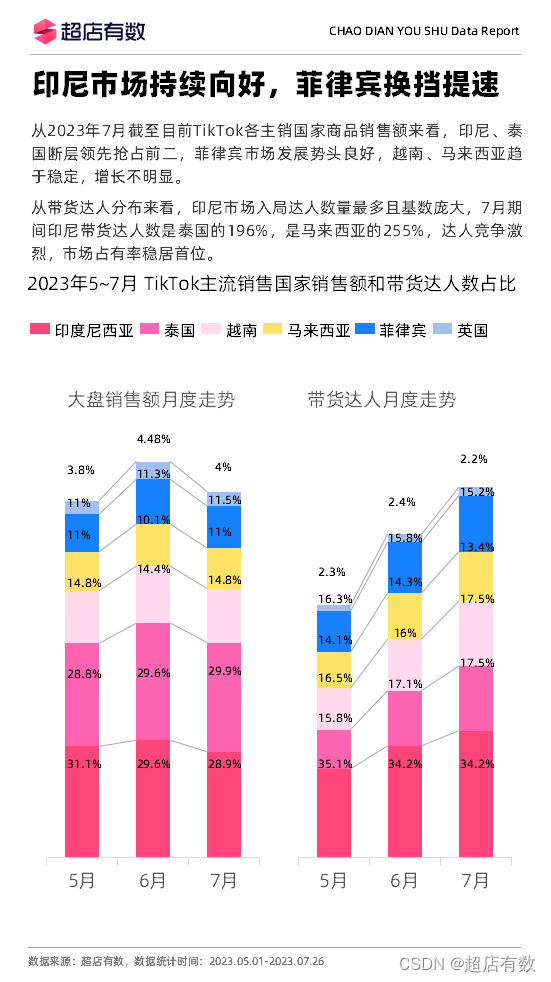 超店有数

CHAO DIAN YOU SHU Data Report

印尼市场持续向好，菲律宾换挡提速

从2023年7月截至目前TikTok各主销国家商品销售额来看，印尼、泰国断层领先抢占前二，菲律宾市场发展势头良好，越南、马来西亚趋于稳定，增长不明显。

从带货达人分布来看，印尼市场入局达人数量最多且基数庞大，7月期间印尼带货达人数是泰国的196%，是马来西亚的255%，达人竞争激烈，市场占有率稳居首位。

2023年5~7月 TikTok主流销售国家销售额和带货达人数占比

印度尼西亚 泰国 越南 马来西亚 菲律宾 英国

大盘销售额月度走势

3.8% 11% 11% 14.8% 28.8% 31.1%

4.48% 11.3% 10.1% 14.4% 29.6% 29.6%

4% 11.5% 11% 14.8% 29.9% 28.9%

5月 6月 7月

带货达人月度走势

2.3% 16.3% 14.1% 16.5% 15.8% 35.1%

2.4% 15.8% 14.3% 16% 17.1% 34.2%

2.2% 15.2% 13.4% 17.5% 17.5% 34.2%

5月 6月 7月

数据来源：超店有数，数据统计时间：2023.05.01-2023.07.26

CSDN @超店有数